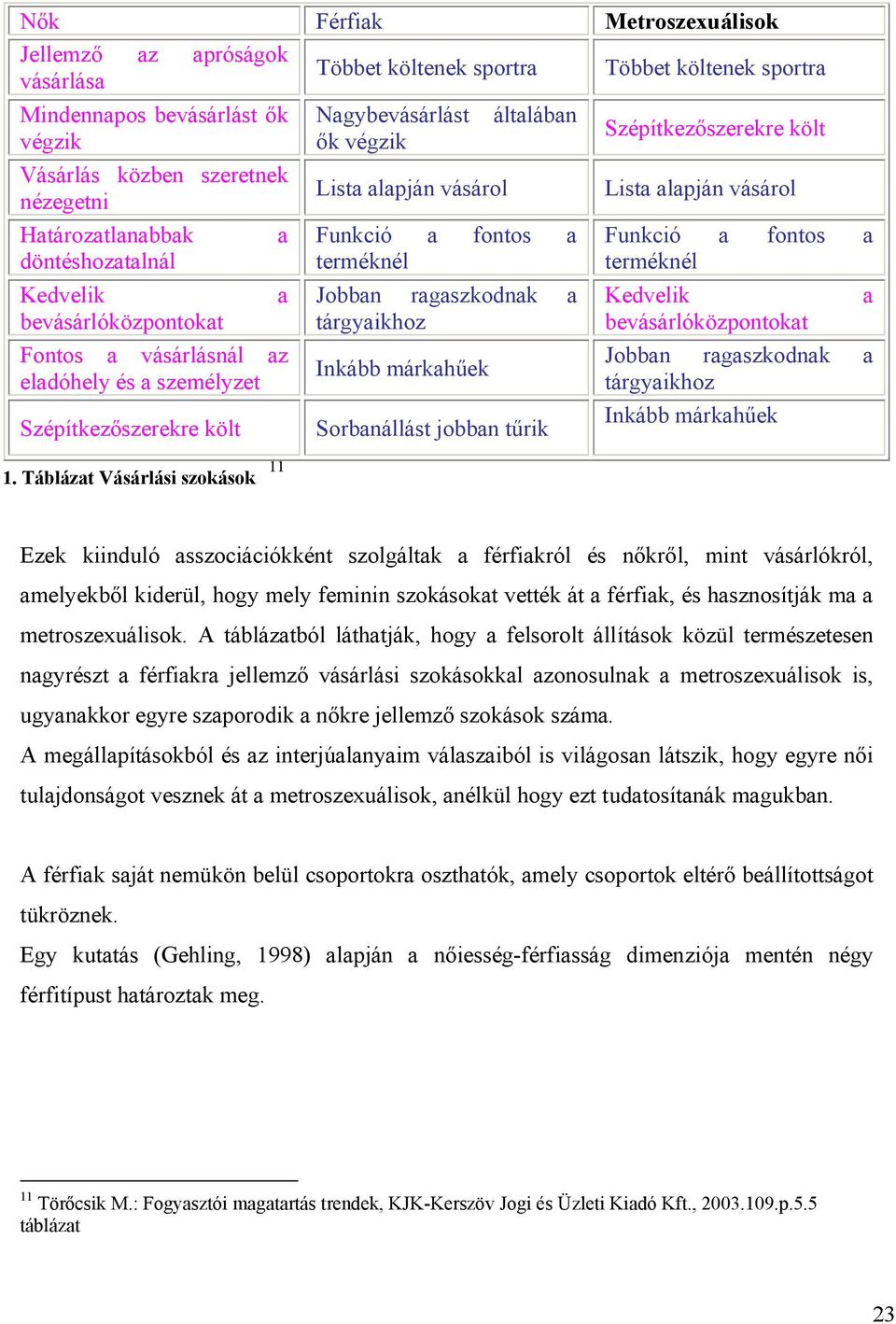 | Nők | Férfiak | Metroszexuálisok |
|---|---|---|
| Jellemző az apróságok vásárlása | Többet költenek sportra | Többet költenek sportra |
| Mindennapos bevásárlást ők végzik | Nagybevásárlást általában ők végzik | Szépítkezőszerekre költ |
| Vásárlás közben szeretnek nézegetni | Lista alapján vásárol | Lista alapján vásárol |
| Határozatlanabbak a döntéshozatalnál | Funkció a fontos a terméknél | Funkció a fontos a terméknél |
| Kedvelik a bevásárlóközpontokat | Jobban ragaszkodnak a tárgyaikhoz | Kedvelik a bevásárlóközpontokat |
| Fontos a vásárlásnál az eladóhely és a személyzet | Inkább márkahűek | Jobban ragaszkodnak a tárgyaikhoz |
| Szépítkezőszerekre költ | Sorbanállást jobban tűrik | Inkább márkahűek |

1. Táblázat Vásárlási szokások $^{11}$

Ezek kiinduló asszociációkként szolgáltak a férfiakról és nőkről, mint vásárlókról, amelyekből kiderül, hogy mely feminin szokásokat vették át a férfiak, és hasznosítják ma a metroszexuálisok. A táblázatból láthatják, hogy a felsorolt állítások közül természetesen nagyrészt a férfiakra jellemző vásárlási szokásokkal azonosulnak a metroszexuálisok is, ugyanakkor egyre szaporodik a nőkre jellemző szokások száma.
A megállapításokból és az interjúalanyaim válaszaiból is világosan látszik, hogy egyre női tulajdonságot vesznek át a metroszexuálisok, anélkül hogy ezt tudatosítanák magukban.

A férfiak saját nemükön belül csoportokra oszthatók, amely csoportok eltérő beállítottságot tükröznek.
Egy kutatás (Gehling, 1998) alapján a nőiesség-férfiasság dimenziója mentén négy férfitípust határoztak meg.

$^{11}$ Törőcsik M.: Fogyasztói magatartás trendek, KJK-Kerszöv Jogi és Üzleti Kiadó Kft., 2003.109.p.5.5 táblázat

23